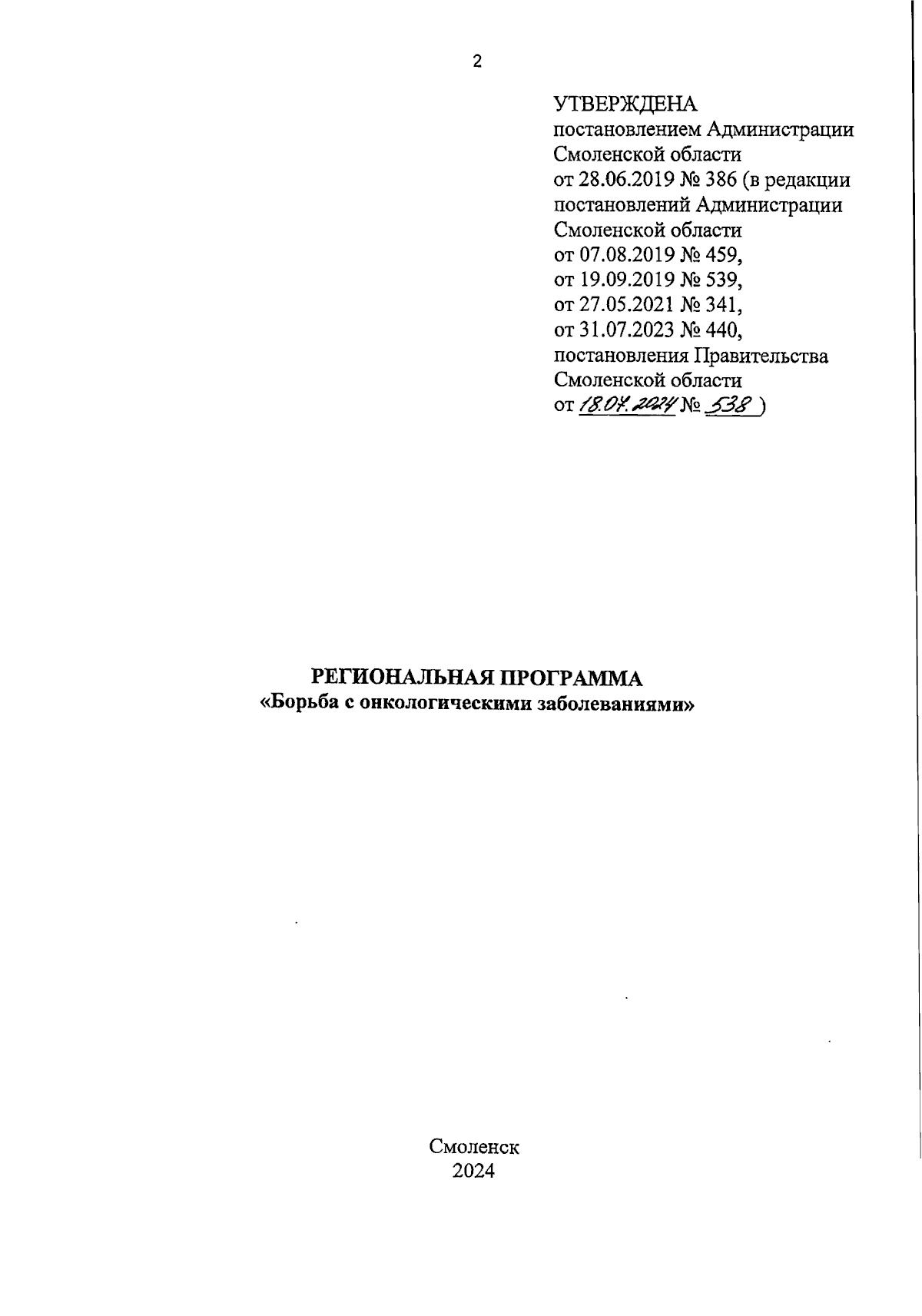 2

УТВЕРЖДЕНА
постановлением Администрации Смоленской области
от 28.06.2019 № 386 (в редакции постановлений Администрации Смоленской области
от 07.08.2019 № 459,
от 19.09.2019 № 539,
от 27.05.2021 № 341,
от 31.07.2023 № 440,
постановления Правительства Смоленской области
от 18.07.2024 № 538 )

РЕГИОНАЛЬНАЯ ПРОГРАММА
«Борьба с онкологическими заболеваниями»

Смоленск
2024